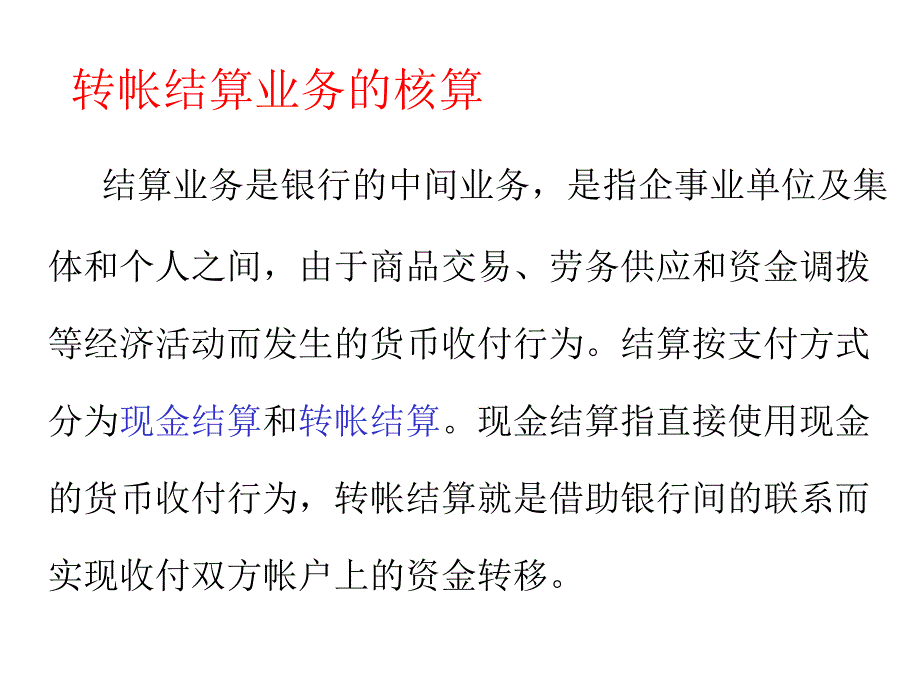 转帐结算业务的核算

结算业务是银行的中间业务，是指企事业单位及集体和个人之间，由于商品交易、劳务供应和资金调拨等经济活动而发生的货币收付行为。结算按支付方式分为现金结算和转帐结算。现金结算指直接使用现金的货币收付行为，转帐结算就是借助银行间的联系而实现收付双方帐户上的资金转移。